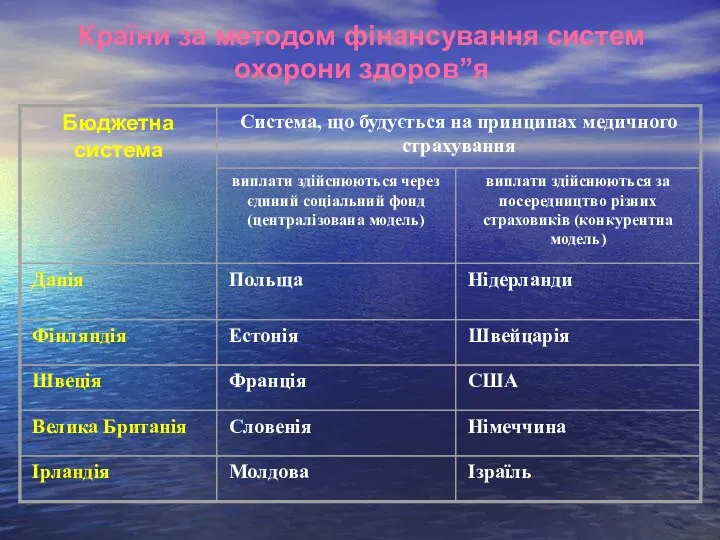 Країни за методом фінансування систем охорони здоров”я

| Бюджетна система | Система, що будується на принципах медичного страхування | |
|---|---|---|
| | виплати здійснюються через єдиний соціальний фонд (централізована модель) | виплати здійснюються за посередництво різних страховиків (конкурентна модель) |
| Данія | Польща | Нідерланди |
| Фінляндія | Естонія | Швейцарія |
| Швеція | Франція | США |
| Велика Британія | Словенія | Німеччина |
| Ірландія | Молдова | Ізраїль |